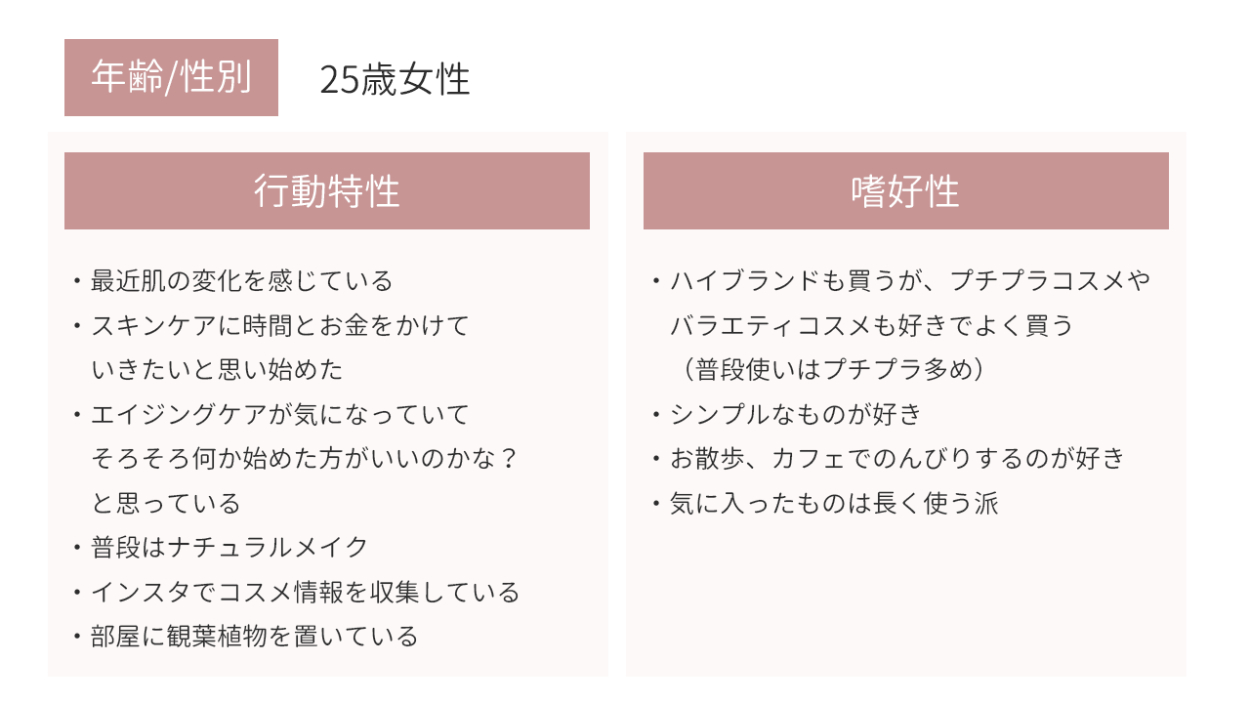 年齢/性別 25歳女性

行動特性

・最近肌の変化を感じている
・スキンケアに時間とお金をかけていきたいと思い始めた
・エイジングケアが気になっていてそろそろ何か始めた方がいいのかな？と思っている
・普段はナチュラルメイク
・インスタでコスメ情報を収集している
・部屋に観葉植物を置いている

嗜好性

・ハイブランドも買うが、プチプラコスメやバラエティコスメも好きでよく買う（普段使いはプチプラ多め）
・シンプルなものが好き
・お散歩、カフェでのんびりするのが好き
・気に入ったものは長く使う派